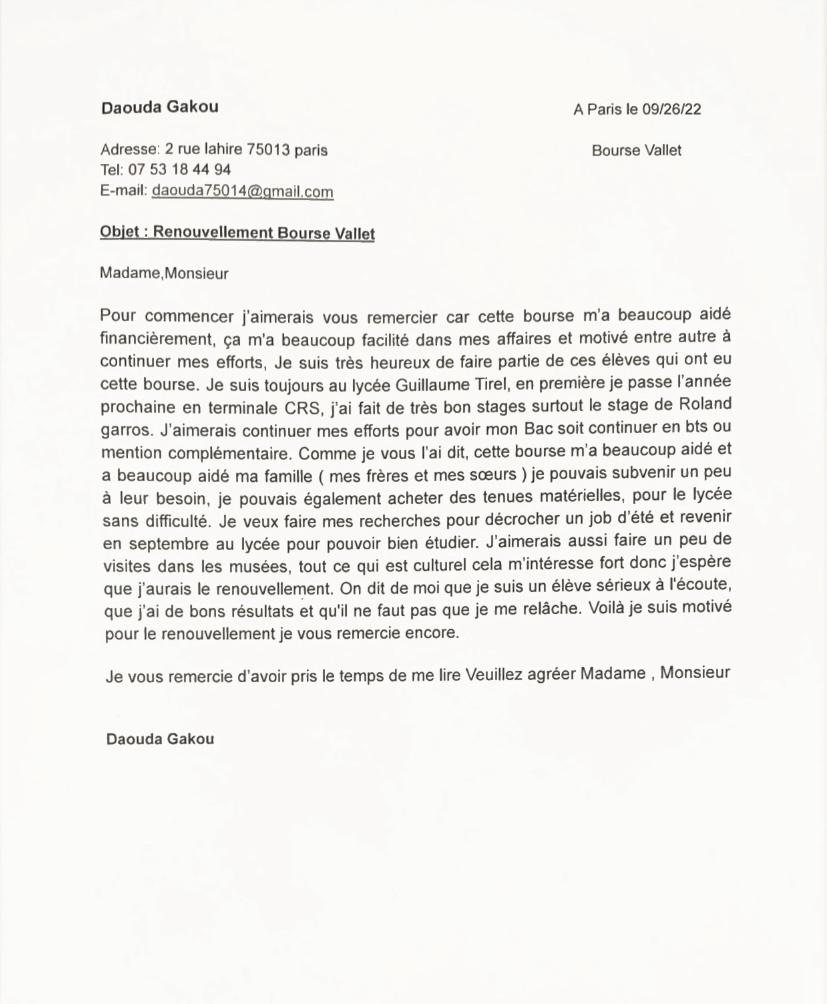 Daouda Gakou

A Paris le 09/26/22

Adresse: 2 rue lahire 75013 paris
Tel: 07 53 18 44 94
E-mail: daouda75014@gmail.com

Bourse Vallet

Objet : Renouvellement Bourse Vallet

Madame,Monsieur

Pour commencer j'aimerais vous remercier car cette bourse m'a beaucoup aidé financièrement, ça m'a beaucoup facilité dans mes affaires et motivé entre autre à continuer mes efforts, Je suis très heureux de faire partie de ces élèves qui ont eu cette bourse. Je suis toujours au lycée Guillaume Tirel, en première je passe l'année prochaine en terminale CRS, j'ai fait de très bon stages surtout le stage de Roland garros. J'aimerais continuer mes efforts pour avoir mon Bac soit continuer en bts ou mention complémentaire. Comme je vous l'ai dit, cette bourse m'a beaucoup aidé et a beaucoup aidé ma famille ( mes frères et mes sœurs ) je pouvais subvenir un peu à leur besoin, je pouvais également acheter des tenues matérielles, pour le lycée sans difficulté. Je veux faire mes recherches pour décrocher un job d'été et revenir en septembre au lycée pour pouvoir bien étudier. J'aimerais aussi faire un peu de visites dans les musées, tout ce qui est culturel cela m'intéresse fort donc j'espère que j'aurais le renouvellement. On dit de moi que je suis un élève sérieux à l'écoute, que j'ai de bons résultats et qu'il ne faut pas que je me relâche. Voilà je suis motivé pour le renouvellement je vous remercie encore.

Je vous remercie d'avoir pris le temps de me lire Veuillez agréer Madame , Monsieur

Daouda Gakou